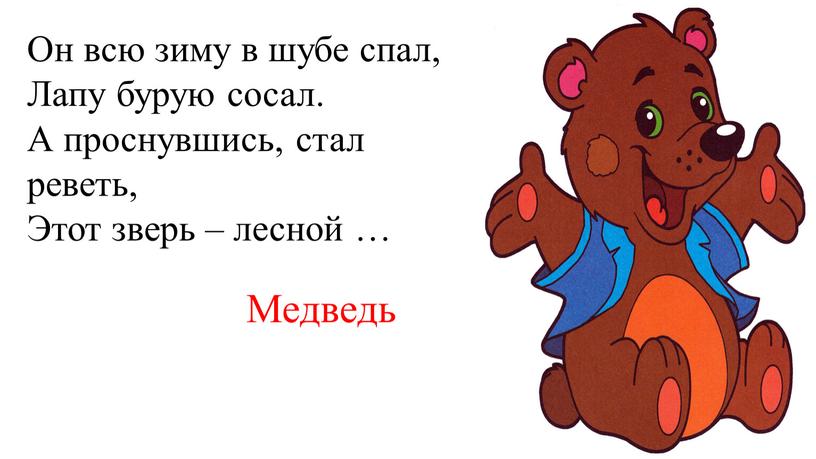 Он всю зиму в шубе спал,
Лапу бурую сосал.
А проснувшись, стал реветь,
Этот зверь – лесной …

Медведь